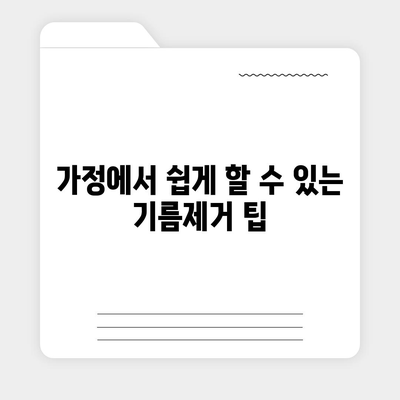 가정에서 쉽게 할 수 있는 기름제거 팁